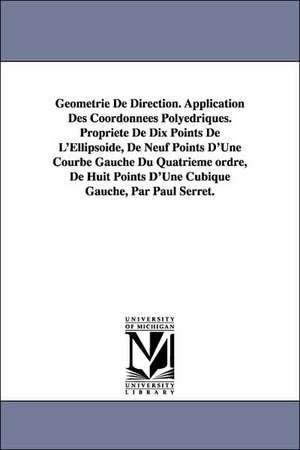 Geometrie De Direction. Application Des Coordonnees Polyedriques. Propriete De Dix Points De L'Ellipsoide, De Neuf Points D'Une Courbe Gauche Du Quatrieme ordre, De Huit Points D'Une Cubique Gauche, Par Paul Serret.

UNIVERSITY OF MICHIGAN

UNIVERSITY LIBRARY